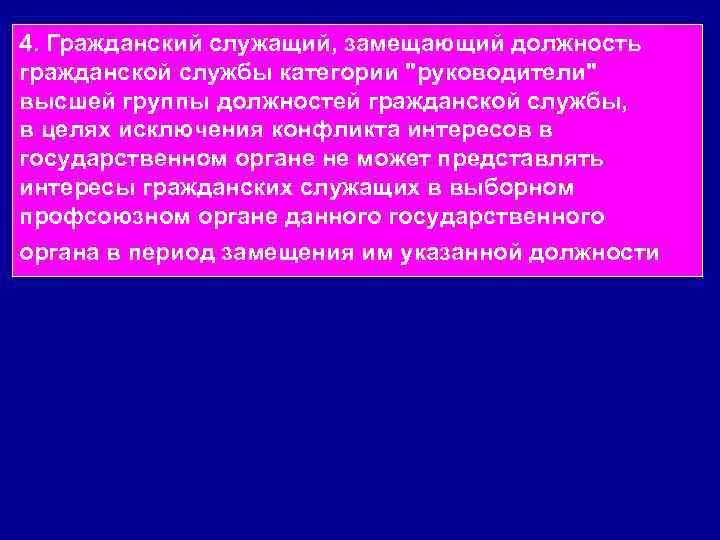 4. Гражданский служащий, замещающий должность гражданской службы категории "руководители" высшей группы должностей гражданской службы, в целях исключения конфликта интересов в государственном органе не может представлять интересы гражданских служащих в выборном профсоюзном органе данного государственного органа в период замещения им указанной должности